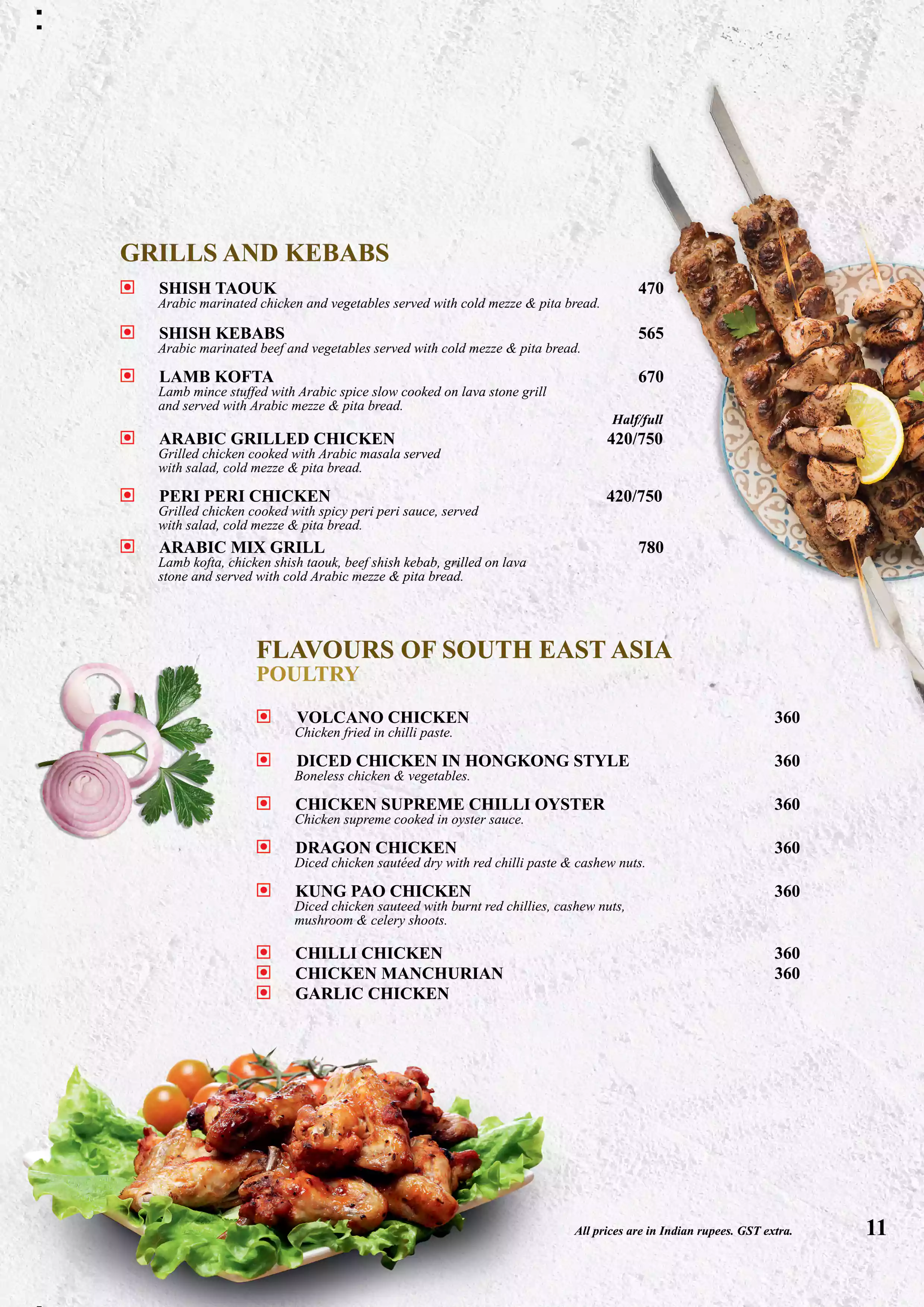 GRILLS AND KEBABS

SHISH TAOUK 470
Arabic marinated chicken and vegetables served with cold mezze & pita bread.

SHISH KEBABS 565
Arabic marinated beef and vegetables served with cold mezze & pita bread.

LAMB KOFTA 670
Lamb mince stuffed with Arabic spice slow cooked on lava stone grill and served with Arabic mezze & pita bread.

Half/full

ARABIC GRILLED CHICKEN 420/750
Grilled chicken cooked with Arabic masala served with salad, cold mezze & pita bread.

PERI PERI CHICKEN 420/750
Grilled chicken cooked with spicy peri peri sauce, served with salad, cold mezze & pita bread.

ARABIC MIX GRILL 780
Lamb kofta, chicken shish taouk, beef shish kebab, grilled on lava stone and served with cold Arabic mezze & pita bread.

FLAVOURS OF SOUTH EAST ASIA
POULTRY

VOLCANO CHICKEN 360
Chicken fried in chilli paste.

DICED CHICKEN IN HONGKONG STYLE 360
Boneless chicken & vegetables.

CHICKEN SUPREME CHILLI OYSTER 360
Chicken supreme cooked in oyster sauce.

DRAGON CHICKEN 360
Diced chicken sautéed dry with red chilli paste & cashew nuts.

KUNG PAO CHICKEN 360
Diced chicken sauteed with burnt red chillies, cashew nuts, mushroom & celery shoots.

CHILLI CHICKEN 360
CHICKEN MANCHURIAN 360
GARLIC CHICKEN

All prices are in Indian rupees. GST extra.

11